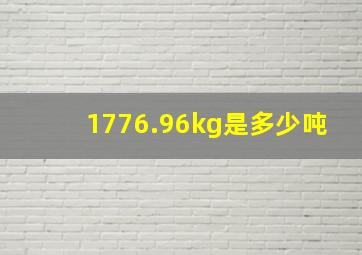 1776.96kg是多少吨